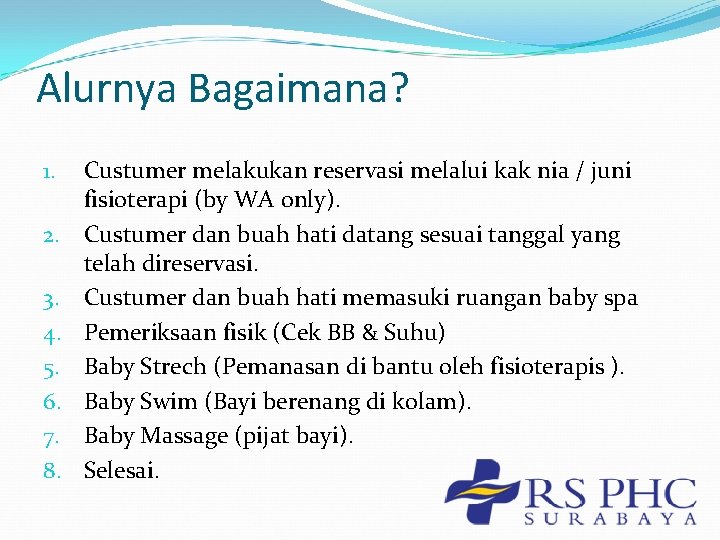 Alurnya Bagaimana?

1. Custumer melakukan reservasi melalui kak nia / juni fisioterapi (by WA only).
2. Custumer dan buah hati datang sesuai tanggal yang telah direservasi.
3. Custumer dan buah hati memasuki ruangan baby spa
4. Pemeriksaan fisik (Cek BB & Suhu)
5. Baby Strech (Pemanasan di bantu oleh fisioterapis ).
6. Baby Swim (Bayi berenang di kolam).
7. Baby Massage (pijat bayi).
8. Selesai.

RS PHC
SURABAYA